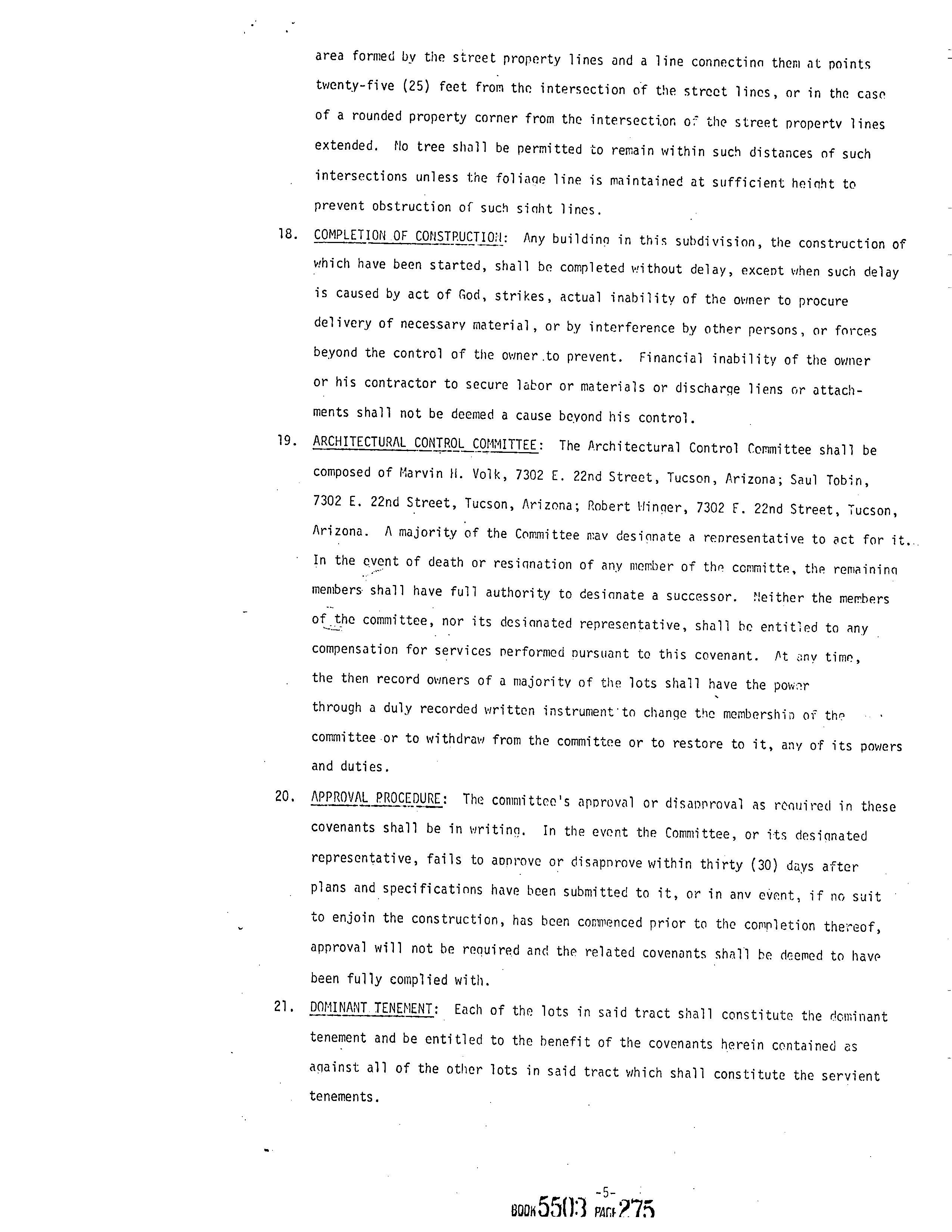 area formed by the street property lines and a line connecting them at points twenty-five (25) feet from the intersection of the street lines, or in the case of a rounded property corner from the intersection of the street property lines extended. No tree shall be permitted to remain within such distances of such intersections unless the foliage line is maintained at sufficient height to prevent obstruction of such sight lines.

18. COMPLETION OF CONSTRUCTION: Any building in this subdivision, the construction of which have been started, shall be completed without delay, except when such delay is caused by act of God, strikes, actual inability of the owner to procure delivery of necessary material, or by interference by other persons, or forces beyond the control of the owner to prevent. Financial inability of the owner or his contractor to secure labor or materials or discharge liens or attachments shall not be deemed a cause beyond his control.

19. ARCHITECTURAL CONTROL COMMITTEE: The Architectural Control Committee shall be composed of Marvin H. Volk, 7302 E. 22nd Street, Tucson, Arizona; Saul Tobin, 7302 E. 22nd Street, Tucson, Arizona; Robert Winger, 7302 E. 22nd Street, Tucson, Arizona. A majority of the Committee may designate a representative to act for it. In the event of death or resignation of any member of the committe, the remaining members shall have full authority to designate a successor. Neither the members of the committee, nor its designated representative, shall be entitled to any compensation for services performed pursuant to this covenant. At any time, the then record owners of a majority of the lots shall have the power through a duly recorded written instrument to change the membership of the committee or to withdraw from the committee or to restore to it, any of its powers and duties.

20. APPROVAL PROCEDURE: The committee's approval or disapproval as required in these covenants shall be in writing. In the event the Committee, or its designated representative, fails to approve or disapprove within thirty (30) days after plans and specifications have been submitted to it, or in any event, if no suit to enjoin the construction, has been commenced prior to the completion thereof, approval will not be required and the related covenants shall be deemed to have been fully complied with.

21. DOMINANT TENEMENT: Each of the lots in said tract shall constitute the dominant tenement and be entitled to the benefit of the covenants herein contained as against all of the other lots in said tract which shall constitute the servient tenements.

-5-

BOOK 5503 PAGE 275